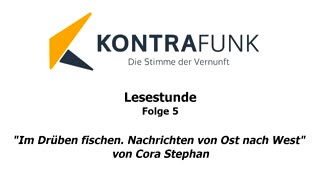 KONTRAFUNK
Die Stimme der Vernunft

Lesestunde
Folge 5

"Im Drüben fischen. Nachrichten von Ost nach West"
von Cora Stephan